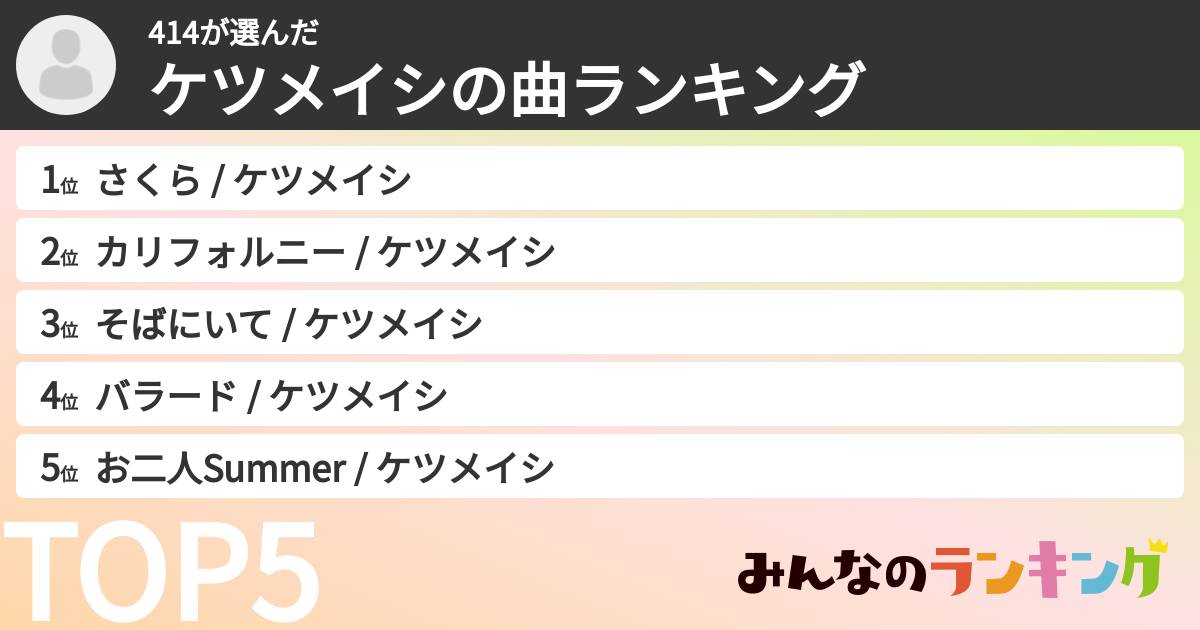 414が選んだ
ケツメイシの曲ランキング

1位 さくら / ケツメイシ
2位 カリフォルニー / ケツメイシ
3位 そばにいて / ケツメイシ
4位 バラード / ケツメイシ
5位 お二人Summer / ケツメイシ

TOP5

みんなのランキング